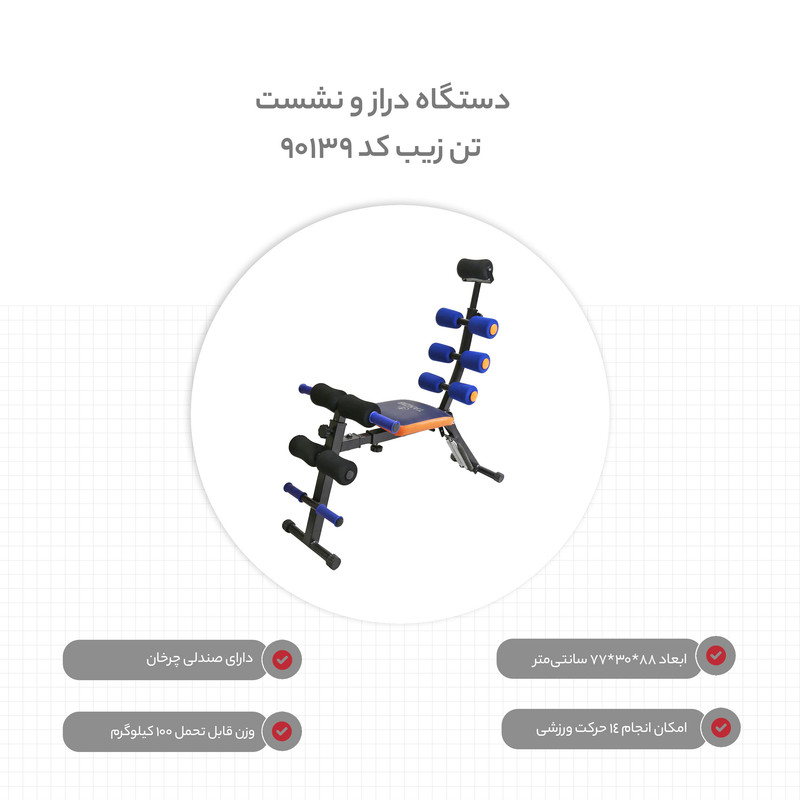 دستگاه دراز و نشست
تن زیب کد ۹۰۱۳۹

ابعاد ۸۸*۳۰*۷۷ سانتی‌متر

دارای صندلی چرخان

امکان انجام ۱۴ حرکت ورزشی

وزن قابل تحمل ۱۰۰ کیلوگرم